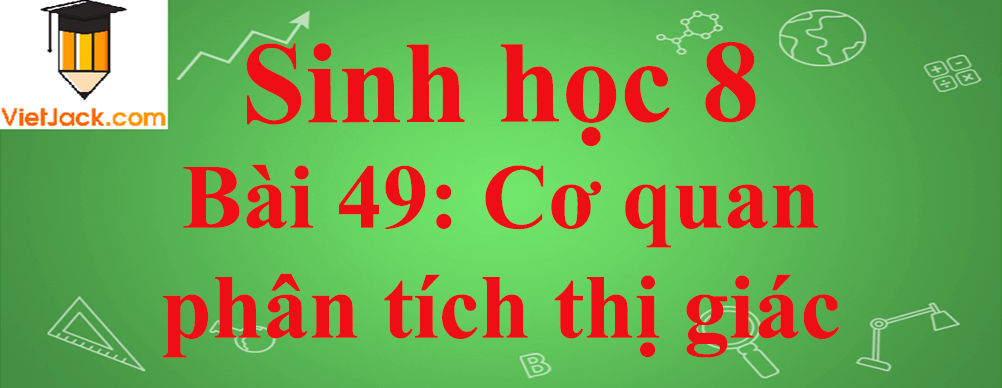 VietJack.com

Sinh học 8

Bài 49: Cơ quan phân tích thị giác

B